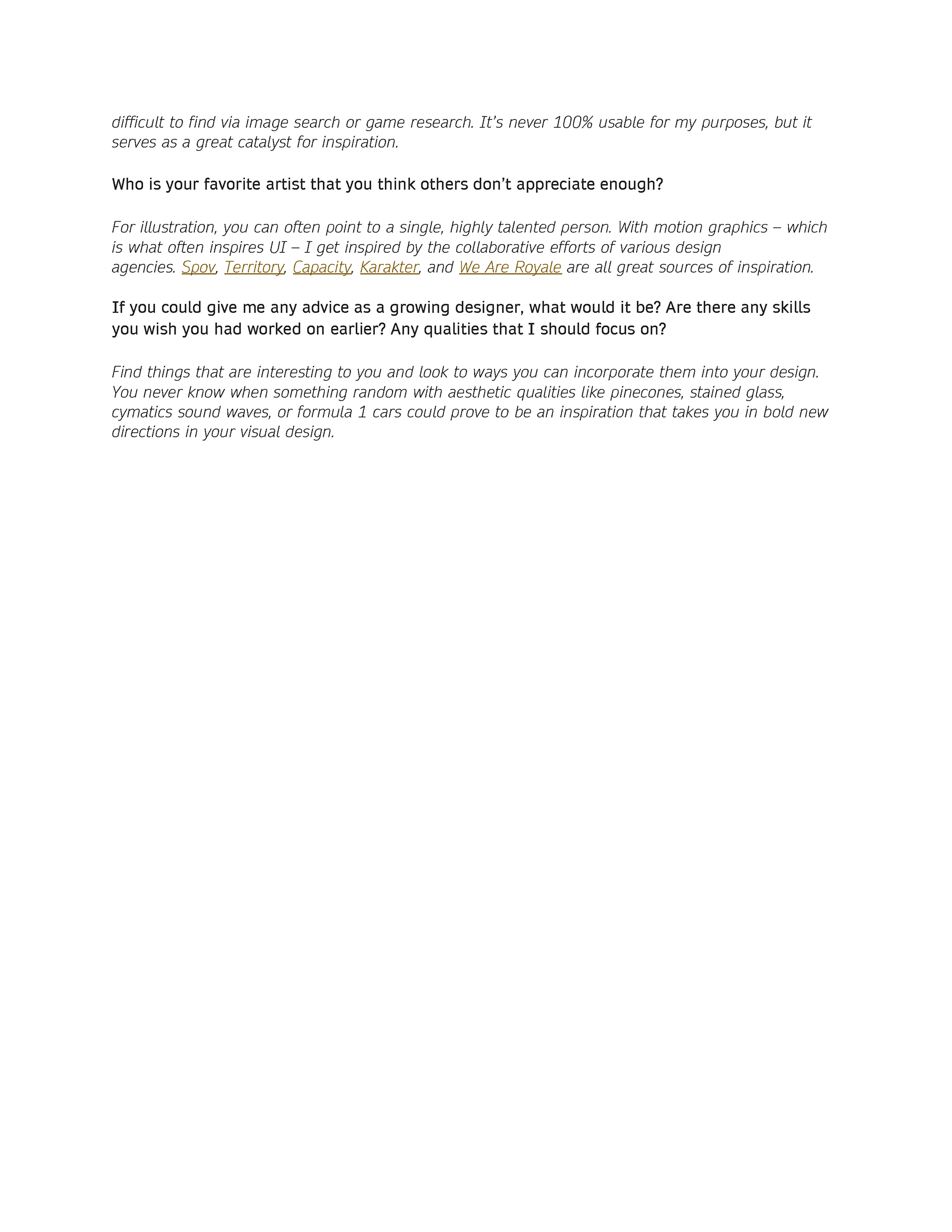 difficult to find via image search or game research. It's never 100% usable for my purposes, but it serves as a great catalyst for inspiration.

Who is your favorite artist that you think others don't appreciate enough?

For illustration, you can often point to a single, highly talented person. With motion graphics – which is what often inspires UI – I get inspired by the collaborative efforts of various design agencies. Spov, Territory, Capacity, Karakter, and We Are Royale are all great sources of inspiration.

If you could give me any advice as a growing designer, what would it be? Are there any skills you wish you had worked on earlier? Any qualities that I should focus on?

Find things that are interesting to you and look to ways you can incorporate them into your design. You never know when something random with aesthetic qualities like pinecones, stained glass, cymatics sound waves, or formula 1 cars could prove to be an inspiration that takes you in bold new directions in your visual design.